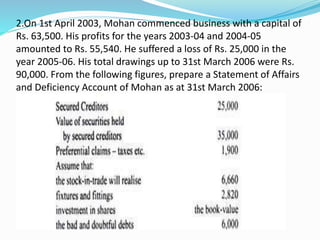 2.On 1st April 2003, Mohan commenced business with a capital of Rs. 63,500. His profits for the years 2003-04 and 2004-05 amounted to Rs. 55,540. He suffered a loss of Rs. 25,000 in the year 2005-06. His total drawings up to 31st March 2006 were Rs. 90,000. From the following figures, prepare a Statement of Affairs and Deficiency Account of Mohan as at 31st March 2006:

| | |
|---|---|
| Secured Creditors | 25,000 |
| Value of securities held by secured creditors | 35,000 |
| Preferential claims – taxes etc. | 1,900 |
| Assume that: | |
| the stock-in-trade will realise | 6,660 |
| fixtures and fittings | 2,820 |
| investment in shares | the book-value |
| the bad and doubtful debts | 6,000 |